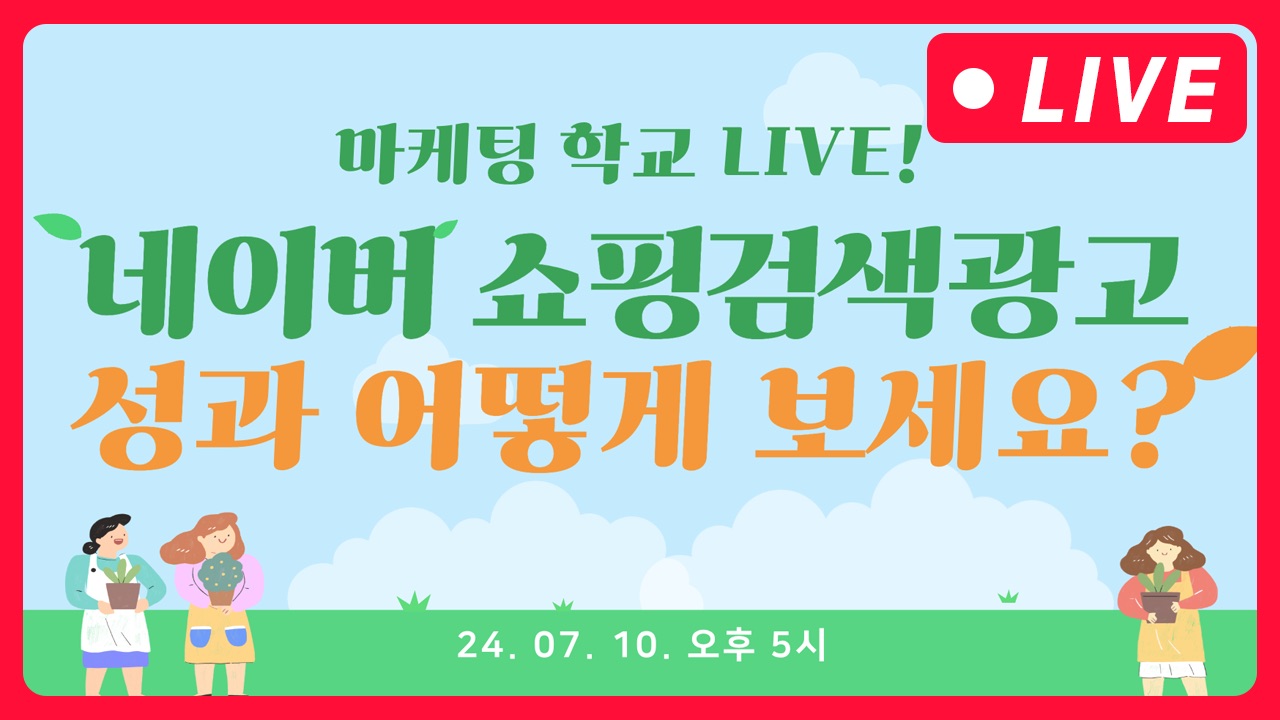 LIVE

마케팅 학교 LIVE!

네이버 쇼핑검색광고
성과 어떻게 보세요?

24. 07. 10. 오후 5시